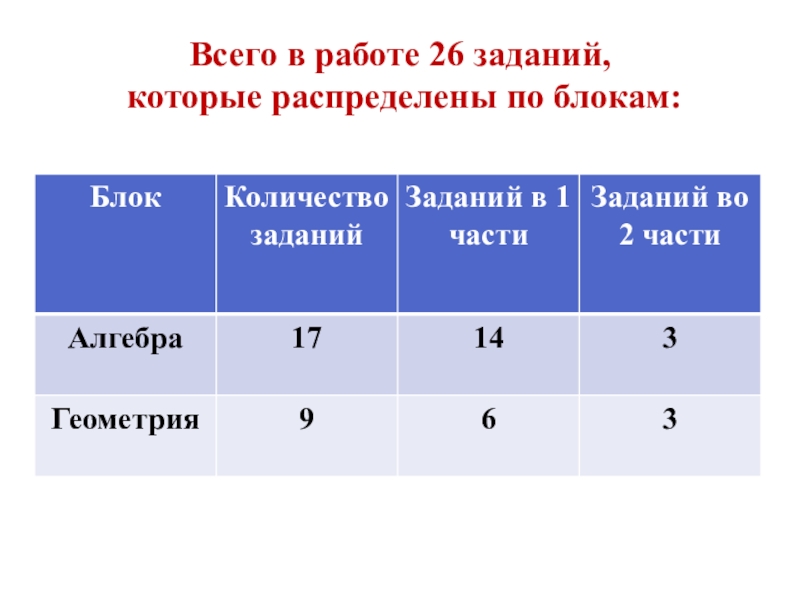 Всего в работе 26 заданий,
которые распределены по блокам:

| Блок | Количество заданий | Заданий в 1 части | Заданий во 2 части |
|---|---|---|---|
| Алгебра | 17 | 14 | 3 |
| Геометрия | 9 | 6 | 3 |